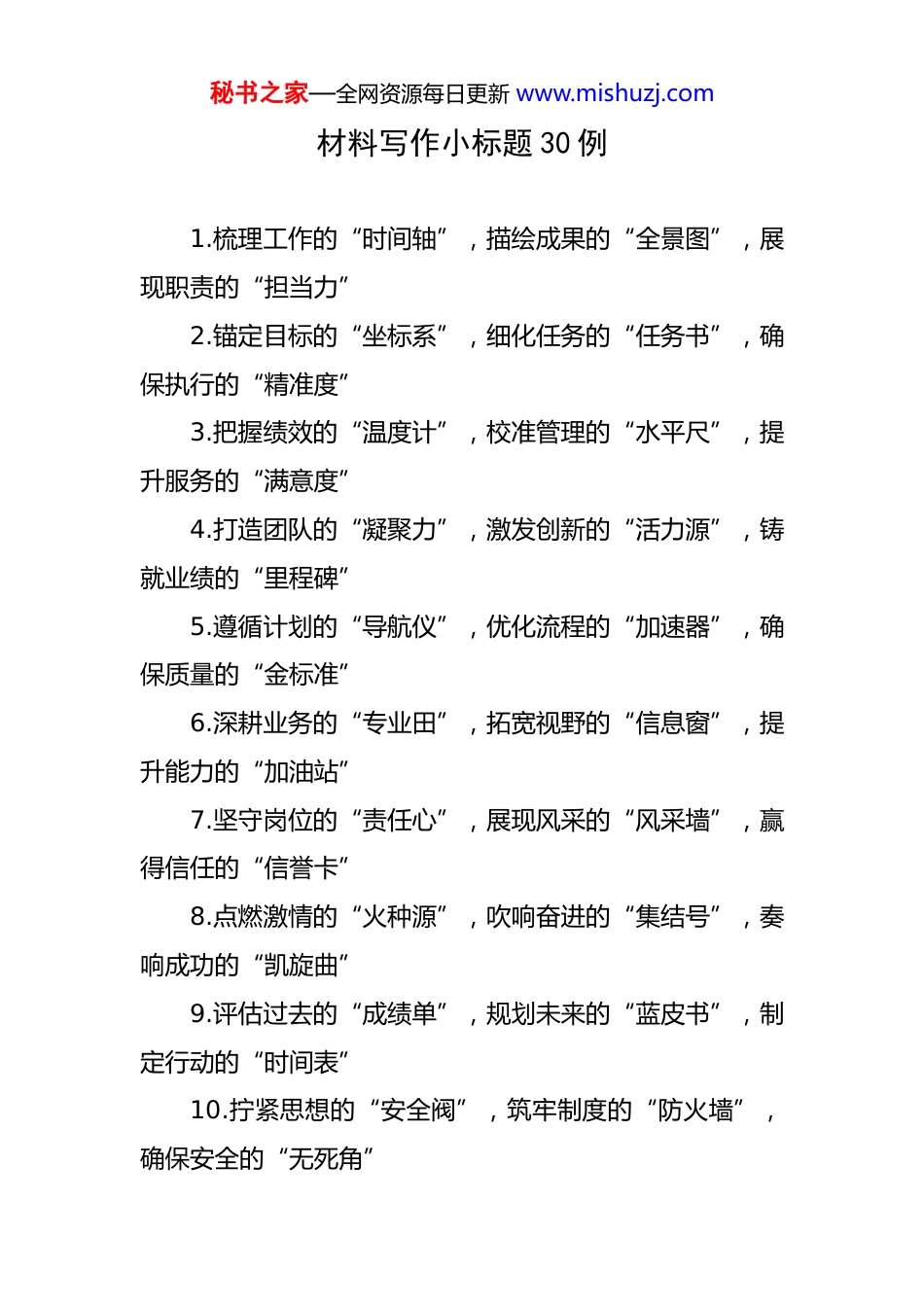 秘书之家—全网资源每日更新 www.mishuzj.com

材料写作小标题 30 例

1.梳理工作的“时间轴”，描绘成果的“全景图”，展现职责的“担当力”

2.锚定目标的“坐标系”，细化任务的“任务书”，确保执行的“精准度”

3.把握绩效的“温度计”，校准管理的“水平尺”，提升服务的“满意度”

4.打造团队的“凝聚力”，激发创新的“活力源”，铸就业绩的“里程碑”

5.遵循计划的“导航仪”，优化流程的“加速器”，确保质量的“金标准”

6.深耕业务的“专业田”，拓宽视野的“信息窗”，提升能力的“加油站”

7.坚守岗位的“责任心”，展现风采的“风采墙”，赢得信任的“信誉卡”

8.点燃激情的“火种源”，吹响奋进的“集结号”，奏响成功的“凯旋曲”

9.评估过去的“成绩单”，规划未来的“蓝皮书”，制定行动的“时间表”

10.拧紧思想的“安全阀”，筑牢制度的“防火墙”，确保安全的“无死角”